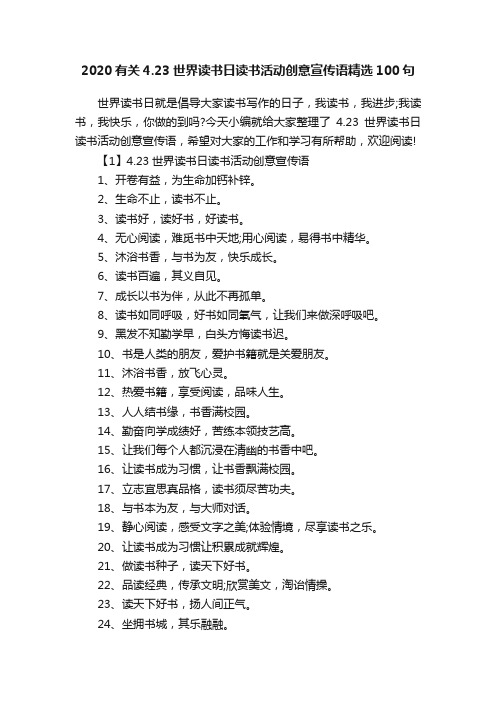 2020 有关 4.23 世界读书日读书活动创意宣传语精选 100 句

世界读书日就是倡导大家读书写作的日子，我读书，我进步;我读书，我快乐，你做的到吗?今天小编就给大家整理了 4.23 世界读书日读书活动创意宣传语，希望对大家的工作和学习有所帮助，欢迎阅读!

【1】4.23 世界读书日读书活动创意宣传语

1、开卷有益，为生命加钙补锌。

2、生命不止，读书不止。

3、读书好，读好书，好读书。

4、无心阅读，难觅书中天地;用心阅读，易得书中精华。

5、沐浴书香，与书为友，快乐成长。

6、读书百遍，其义自见。

7、成长以书为伴，从此不再孤单。

8、读书如同呼吸，好书如同氧气，让我们来做深呼吸吧。

9、黑发不知勤学早，白头方悔读书迟。

10、书是人类的朋友，爱护书籍就是关爱朋友。

11、沐浴书香，放飞心灵。

12、热爱书籍，享受阅读，品味人生。

13、人人结书缘，书香满校园。

14、勤奋向学成绩好，苦练本领技艺高。

15、让我们每个人都沉浸在清幽的书香中吧。

16、让读书成为习惯，让书香飘满校园。

17、立志宜思真品格，读书须尽苦功夫。

18、与书本为友，与大师对话。

19、静心阅读，感受文字之美;体验情境，尽享读书之乐。

20、让读书成为习惯让积累成就辉煌。

21、做读书种子，读天下好书。

22、品读经典，传承文明;欣赏美文，淘冶情操。

23、读天下好书，扬人间正气。

24、坐拥书城，其乐融融。